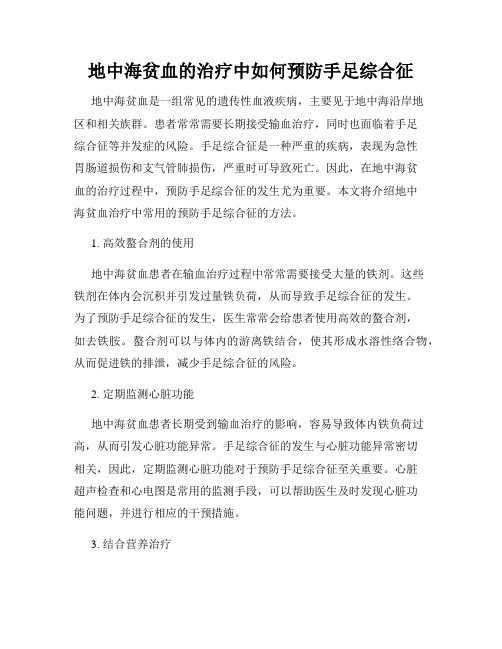 地中海贫血的治疗中如何预防手足综合征

地中海贫血是一组常见的遗传性血液疾病，主要见于地中海沿岸地区和相关族群。患者常常需要长期接受输血治疗，同时也面临着手足综合征等并发症的风险。手足综合征是一种严重的疾病，表现为急性胃肠道损伤和支气管肺损伤，严重时可导致死亡。因此，在地中海贫血的治疗过程中，预防手足综合征的发生尤为重要。本文将介绍地中海贫血治疗中常用的预防手足综合征的方法。

1. 高效螯合剂的使用

地中海贫血患者在输血治疗过程中常常需要接受大量的铁剂。这些铁剂在体内会沉积并引发过量铁负荷，从而导致手足综合征的发生。为了预防手足综合征的发生，医生常常会给患者使用高效的螯合剂，如去铁胺。螯合剂可以与体内的游离铁结合，使其形成水溶性络合物，从而促进铁的排泄，减少手足综合征的风险。

2. 定期监测心脏功能

地中海贫血患者长期受到输血治疗的影响，容易导致体内铁负荷过高，从而引发心脏功能异常。手足综合征的发生与心脏功能异常密切相关，因此，定期监测心脏功能对于预防手足综合征至关重要。心脏超声检查和心电图是常用的监测手段，可以帮助医生及时发现心脏功能问题，并进行相应的干预措施。

3. 结合营养治疗